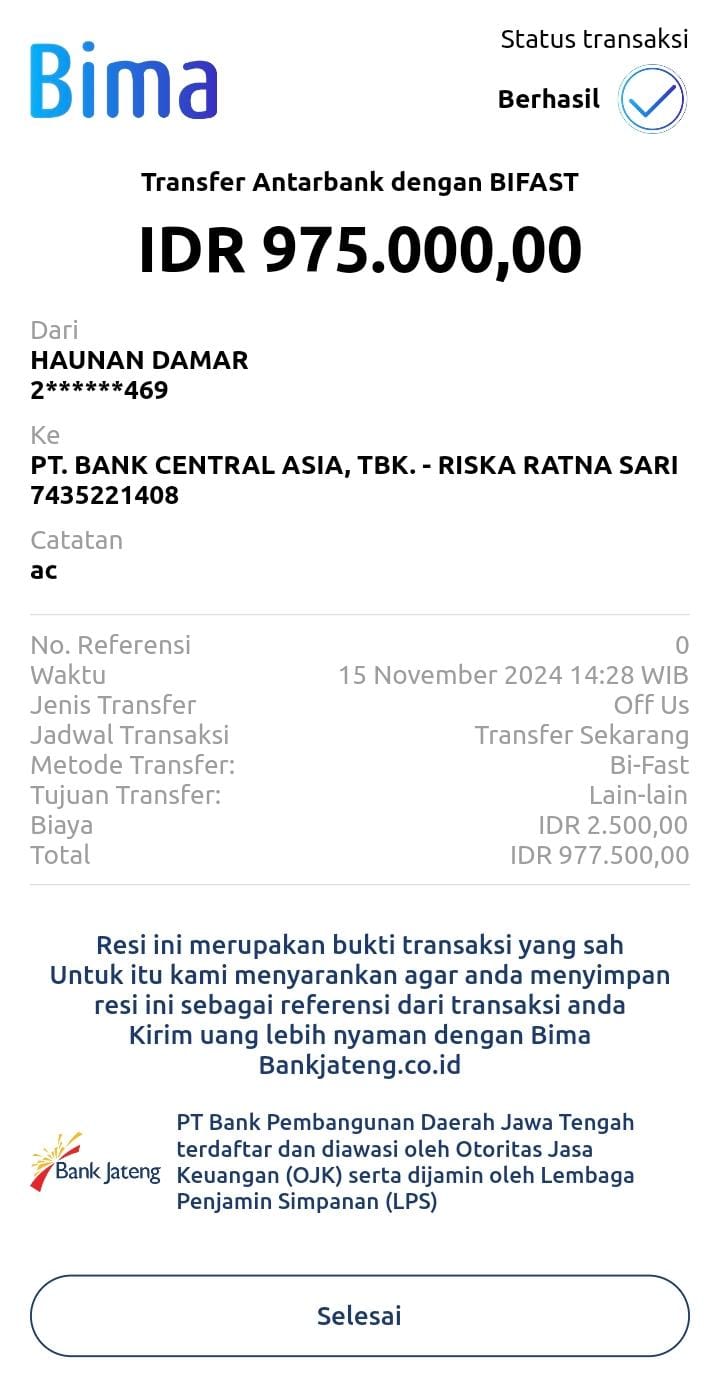 Bima

Status transaksi

Berhasil

Transfer Antarbank dengan BIFAST

IDR 975.000,00

Dari
HAUNAN DAMAR
2******469

Ke
PT. BANK CENTRAL ASIA, TBK. - RISKA RATNA SARI
7435221408

Catatan
ac

| | |
|---|---|
| No. Referensi | 0 |
| Waktu | 15 November 2024 14:28 WIB |
| Jenis Transfer | Off Us |
| Jadwal Transaksi | Transfer Sekarang |
| Metode Transfer: | Bi-Fast |
| Tujuan Transfer: | Lain-lain |
| Biaya | IDR 2.500,00 |
| Total | IDR 977.500,00 |

Resi ini merupakan bukti transaksi yang sah
Untuk itu kami menyarankan agar anda menyimpan resi ini sebagai referensi dari transaksi anda
Kirim uang lebih nyaman dengan Bima
Bankjateng.co.id

Bank Jateng

PT Bank Pembangunan Daerah Jawa Tengah terdaftar dan diawasi oleh Otoritas Jasa Keuangan (OJK) serta dijamin oleh Lembaga Penjamin Simpanan (LPS)

Selesai